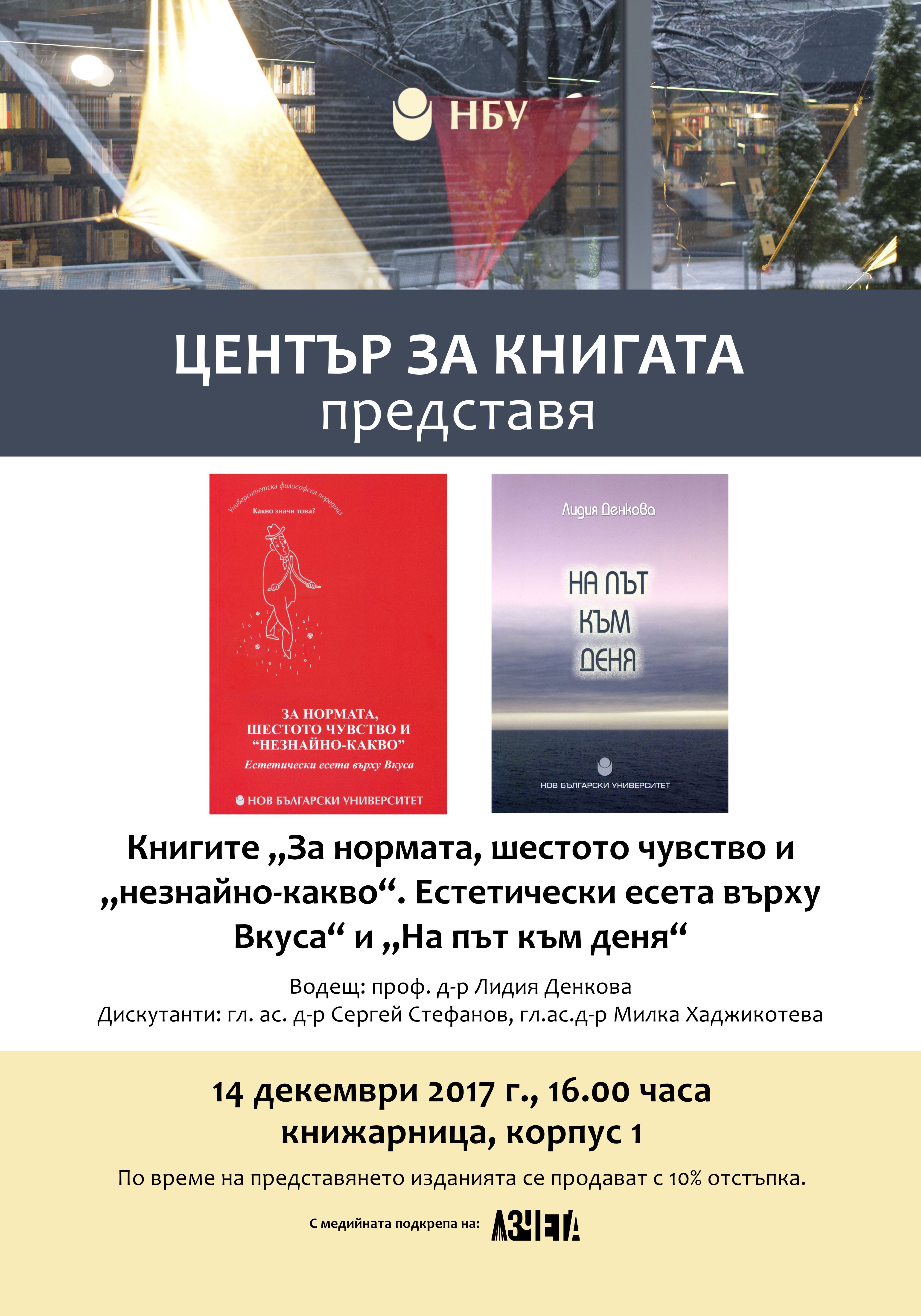 НБУ

ЦЕНТЪР ЗА КНИГАТА
представя

Университетска философска поредица
Какво значи това?

ЗА НОРМАТА, ШЕСТОТО ЧУВСТВО И “НЕЗНАЙНО-КАКВО”
Естетически есета върху Вкуса

НОВ БЪЛГАРСКИ УНИВЕРСИТЕТ

Лидия Денкова

НА ПЪТ КЪМ ДЕНЯ

НОВ БЪЛГАРСКИ УНИВЕРСИТЕТ

Книгите „За нормата, шестото чувство и „незнайно-какво“. Естетически есета върху Вкуса“ и „На път към деня“

Водещ: проф. д-р Лидия Денкова
Дискутанти: гл. ас. д-р Сергей Стефанов, гл.ас.д-р Милка Хаджикотева

14 декември 2017 г., 16.00 часа
книжарница, корпус 1

По време на представянето изданията се продават с 10% отстъпка.

С медийната подкрепа на: АЗЧЕТА